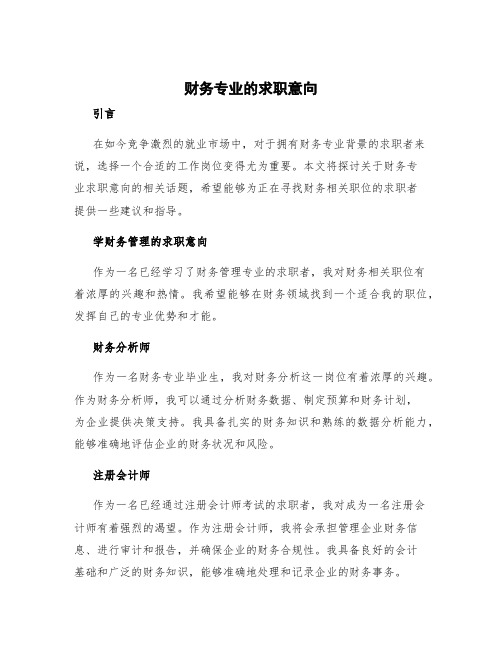 财务专业的求职意向

引言

在如今竞争激烈的就业市场中，对于拥有财务专业背景的求职者来说，选择一个合适的工作岗位变得尤为重要。本文将探讨关于财务专业求职意向的相关话题，希望能够为正在寻找财务相关职位的求职者提供一些建议和指导。

学财务管理的求职意向

作为一名已经学习了财务管理专业的求职者，我对财务相关职位有着浓厚的兴趣和热情。我希望能够在财务领域找到一个适合我的职位，发挥自己的专业优势和才能。

财务分析师

作为一名财务专业毕业生，我对财务分析这一岗位有着浓厚的兴趣。作为财务分析师，我可以通过分析财务数据、制定预算和财务计划，为企业提供决策支持。我具备扎实的财务知识和熟练的数据分析能力，能够准确地评估企业的财务状况和风险。

注册会计师

作为一名已经通过注册会计师考试的求职者，我对成为一名注册会计师有着强烈的渴望。作为注册会计师，我将会承担管理企业财务信息、进行审计和报告，并确保企业的财务合规性。我具备良好的会计基础和广泛的财务知识，能够准确地处理和记录企业的财务事务。